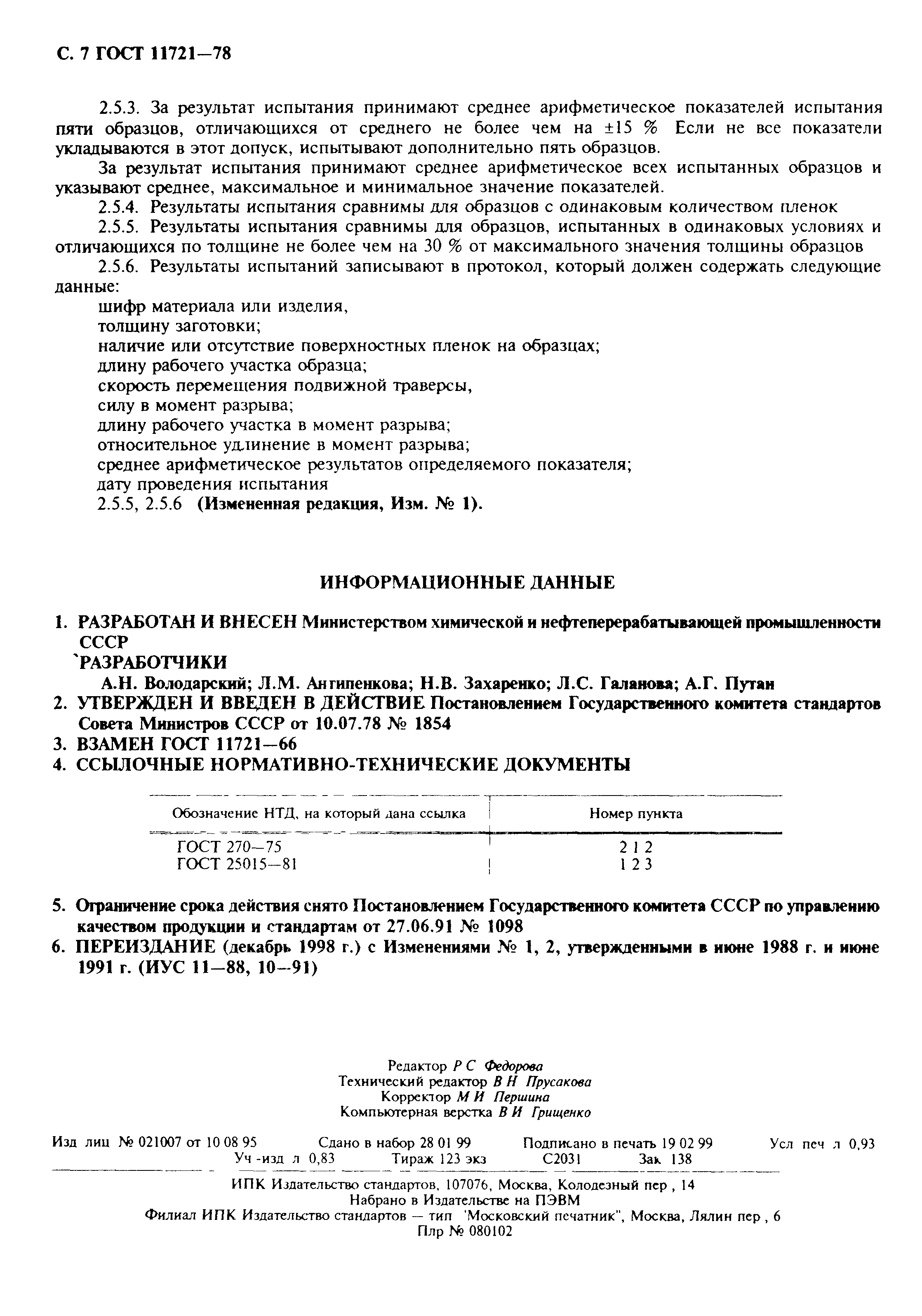 С. 7 ГОСТ 11721—78

2.5.3. За результат испытания принимают среднее арифметическое показателей испытания пяти образцов, отличающихся от среднего не более чем на ±15 % Если не все показатели укладываются в этот допуск, испытывают дополнительно пять образцов.

За результат испытания принимают среднее арифметическое всех испытанных образцов и указывают среднее, максимальное и минимальное значение показателей.

2.5.4. Результаты испытания сравнимы для образцов с одинаковым количеством пленок

2.5.5. Результаты испытания сравнимы для образцов, испытанных в одинаковых условиях и отличающихся по толщине не более чем на 30 % от максимального значения толщины образцов

2.5.6. Результаты испытаний записывают в протокол, который должен содержать следующие данные:

шифр материала или изделия,
толщину заготовки;
наличие или отсутствие поверхностных пленок на образцах;
длину рабочего участка образца;
скорость перемещения подвижной траверсы,
силу в момент разрыва;
длину рабочего участка в момент разрыва;
относительное удлинение в момент разрыва;
среднее арифметическое результатов определяемого показателя;
дату проведения испытания

2.5.5, 2.5.6 (Измененная редакция, Изм. № 1).

ИНФОРМАЦИОННЫЕ ДАННЫЕ

1. РАЗРАБОТАН И ВНЕСЕН Министерством химической и нефтеперерабатывающей промышленности СССР
`РАЗРАБОТЧИКИ
А.Н. Володарский; Л.М. Антипенкова; Н.В. Захаренко; Л.С. Галанова; А.Г. Путан
2. УТВЕРЖДЕН И ВВЕДЕН В ДЕЙСТВИЕ Постановлением Государственного комитета стандартов Совета Министров СССР от 10.07.78 № 1854
3. ВЗАМЕН ГОСТ 11721—66
4. ССЫЛОЧНЫЕ НОРМАТИВНО-ТЕХНИЧЕСКИЕ ДОКУМЕНТЫ

| Обозначение НТД, на который дана ссылка | Номер пункта |
|---|---|
| ГОСТ 270—75 | 2 1 2 |
| ГОСТ 25015—81 | 1 2 3 |

5. Ограничение срока действия снято Постановлением Государственного комитета СССР по управлению качеством продукции и стандартам от 27.06.91 № 1098
6. ПЕРЕИЗДАНИЕ (декабрь 1998 г.) с Изменениями № 1, 2, утвержденными в июне 1988 г. и июне 1991 г. (ИУС 11—88, 10—91)

Редактор Р С Федорова
Технический редактор В Н Прусакова
Корректор М И Першина
Компьютерная верстка В И Грищенко

Изд лиц № 021007 от 10 08 95 Сдано в набор 28 01 99 Подписано в печать 19 02 99 Усл печ л 0,93 Уч -изд л 0,83 Тираж 123 экз С2031 Зак 138

ИПК Издательство стандартов, 107076, Москва, Колодезный пер , 14
Набрано в Издательстве на ПЭВМ
Филиал ИПК Издательство стандартов — тип 'Московский печатник", Москва, Лялин пер , 6
Плр № 080102